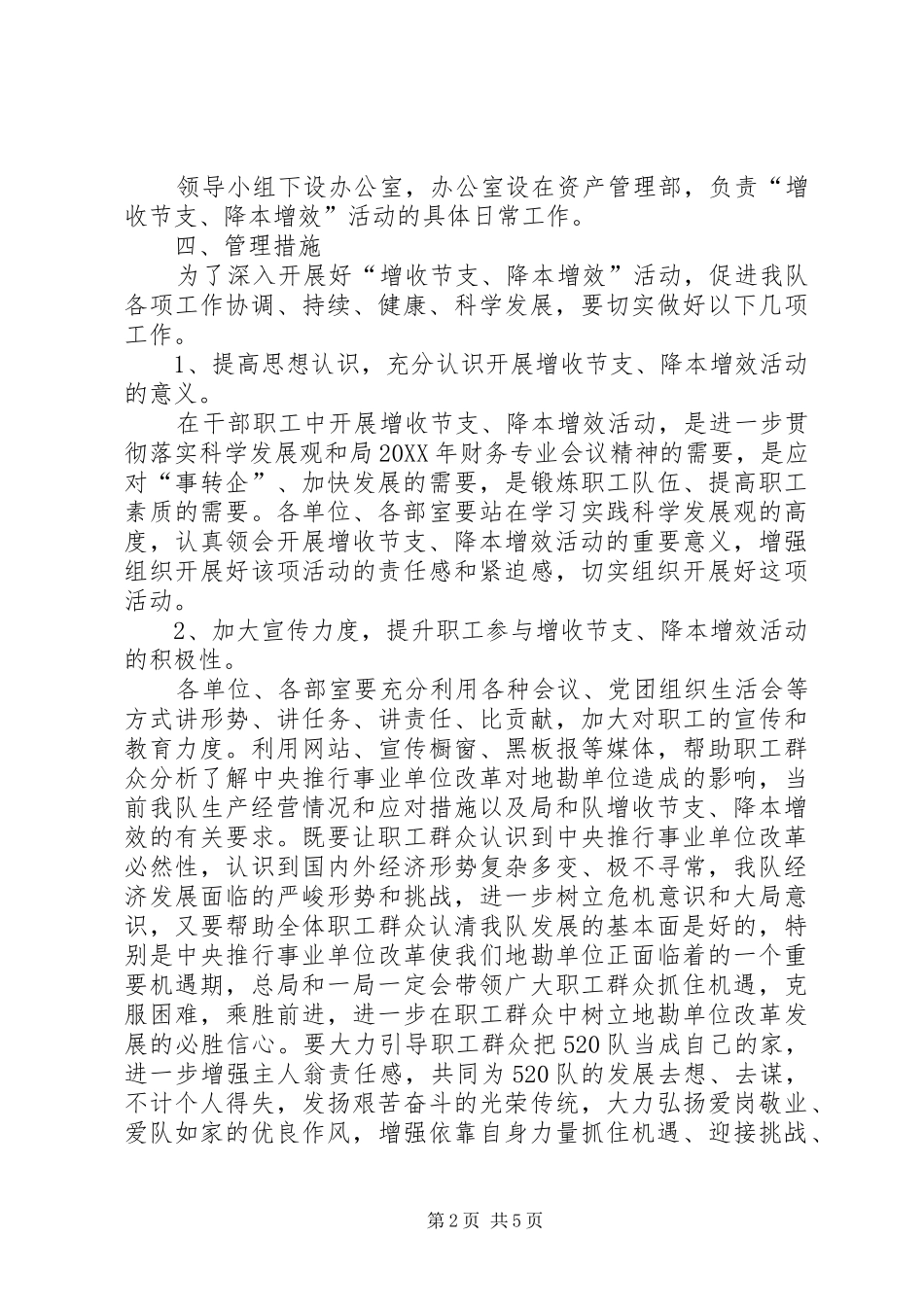 领导小组下设办公室，办公室设在资产管理部，负责“增收节支、降本增效”活动的具体日常工作。

四、管理措施

为了深入开展好“增收节支、降本增效”活动，促进我队各项工作协调、持续、健康、科学发展，要切实做好以下几项工作。

1、提高思想认识，充分认识开展增收节支、降本增效活动的意义。

在干部职工中开展增收节支、降本增效活动，是进一步贯彻落实科学发展观和局20XX年财务专业会议精神的需要，是应对“事转企”、加快发展的需要，是锻炼职工队伍、提高职工素质的需要。各单位、各部室要站在学习实践科学发展观的高度，认真领会开展增收节支、降本增效活动的重要意义，增强组织开展好该项活动的责任感和紧迫感，切实组织开展好这项活动。

2、加大宣传力度，提升职工参与增收节支、降本增效活动的积极性。

各单位、各部室要充分利用各种会议、党团组织生活会等方式讲形势、讲任务、讲责任、比贡献，加大对职工的宣传和教育力度。利用网站、宣传橱窗、黑板报等媒体，帮助职工群众分析了解中央推行事业单位改革对地勘单位造成的影响，当前我队生产经营情况和应对措施以及局和队增收节支、降本增效的有关要求。既要让职工群众认识到中央推行事业单位改革必然性，认识到国内外经济形势复杂多变、极不寻常，我队经济发展面临的严峻形势和挑战，进一步树立危机意识和大局意识，又要帮助全体职工群众认清我队发展的基本面是好的，特别是中央推行事业单位改革使我们地勘单位正面临着的一个重要机遇期，总局和一局一定会带领广大职工群众抓住机遇，克服困难，乘胜前进，进一步在职工群众中树立地勘单位改革发展的必胜信心。要大力引导职工群众把520队当成自己的家，进一步增强主人翁责任感，共同为520队的发展去想、去谋，不计个人得失，发扬艰苦奋斗的光荣传统，大力弘扬爱岗敬业、爱队如家的优良作风，增强依靠自身力量抓住机遇、迎接挑战、

第2页 共5页